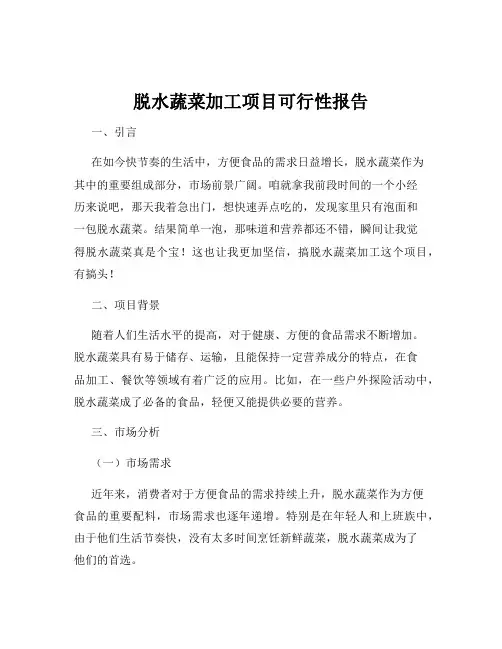 脱水蔬菜加工项目可行性报告

一、引言

在如今快节奏的生活中，方便食品的需求日益增长，脱水蔬菜作为其中的重要组成部分，市场前景广阔。咱就拿我前段时间的一个小经历来说吧，那天我着急出门，想快速弄点吃的，发现家里只有泡面和一包脱水蔬菜。结果简单一泡，那味道和营养都还不错，瞬间让我觉得脱水蔬菜真是个宝！这也让我更加坚信，搞脱水蔬菜加工这个项目，有搞头！

二、项目背景

随着人们生活水平的提高，对于健康、方便的食品需求不断增加。脱水蔬菜具有易于储存、运输，且能保持一定营养成分的特点，在食品加工、餐饮等领域有着广泛的应用。比如，在一些户外探险活动中，脱水蔬菜成了必备的食品，轻便又能提供必要的营养。

三、市场分析

（一）市场需求

近年来，消费者对于方便食品的需求持续上升，脱水蔬菜作为方便食品的重要配料，市场需求也逐年递增。特别是在年轻人和上班族中，由于他们生活节奏快，没有太多时间烹饪新鲜蔬菜，脱水蔬菜成为了他们的首选。